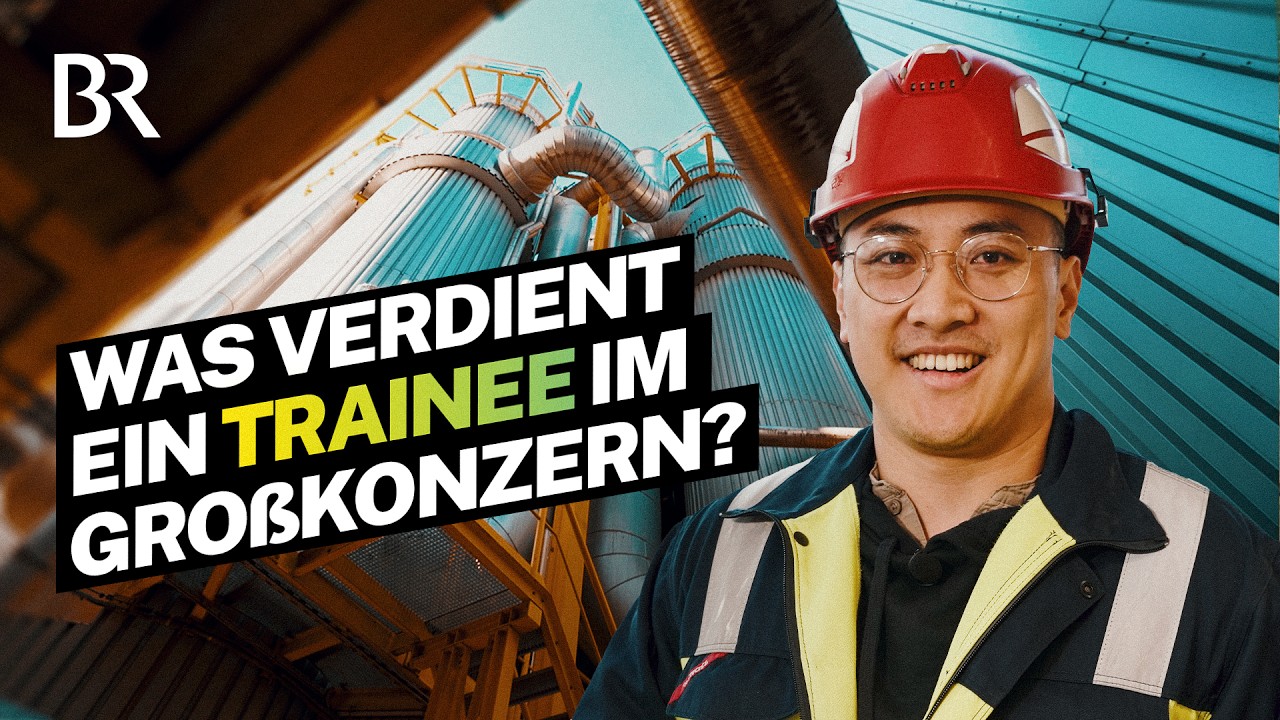 BR

WAS VERDIENT EIN TRAINEE IM GROßKONZERN?